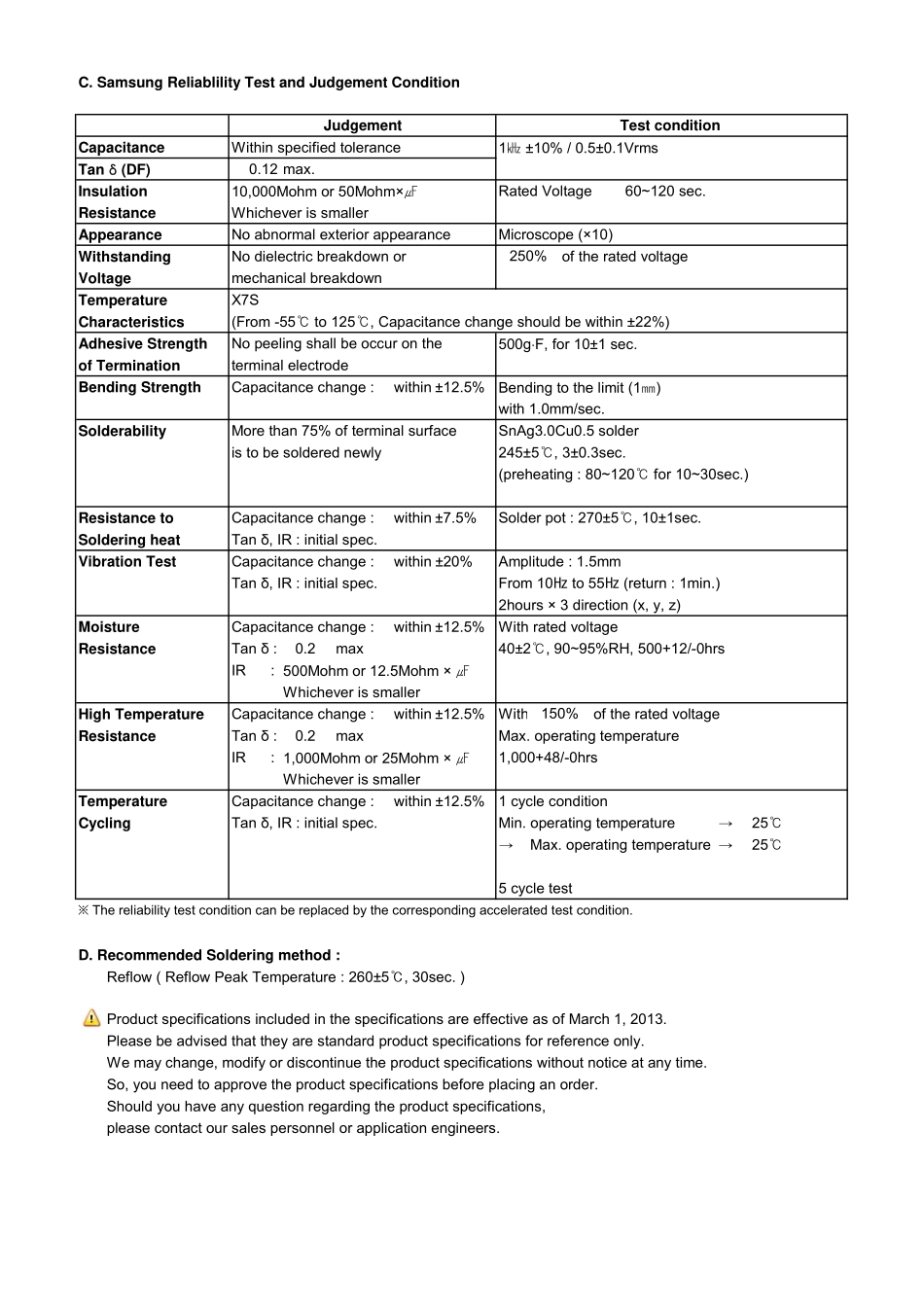 C. Samsung Reliablility Test and Judgement Condition

| | Judgement | Test condition |
|---|---|---|
| Capacitance | Within specified tolerance | 1㎑ ±10% / 0.5±0.1Vrms |
| Tan δ (DF) | 0.12 max. | |
| Insulation Resistance | 10,000Mohm or 50Mohm×㎌ Whichever is smaller | Rated Voltage 60~120 sec. |
| Appearance | No abnormal exterior appearance | Microscope (×10) |
| Withstanding Voltage | No dielectric breakdown or mechanical breakdown | 250% of the rated voltage |
| Temperature Characteristics | X7S (From -55℃ to 125℃, Capacitance change should be within ±22%) | |
| Adhesive Strength of Termination | No peeling shall be occur on the terminal electrode | 500g·F, for 10±1 sec. |
| Bending Strength | Capacitance change : within ±12.5% | Bending to the limit (1㎜) with 1.0mm/sec. |
| Solderability | More than 75% of terminal surface is to be soldered newly | SnAg3.0Cu0.5 solder 245±5℃, 3±0.3sec. (preheating : 80~120℃ for 10~30sec.) |
| Resistance to Soldering heat | Capacitance change : within ±7.5% Tan δ, IR : initial spec. | Solder pot : 270±5℃, 10±1sec. |
| Vibration Test | Capacitance change : within ±20% Tan δ, IR : initial spec. | Amplitude : 1.5mm From 10㎐ to 55㎐ (return : 1min.) 2hours × 3 direction (x, y, z) |
| Moisture Resistance | Capacitance change : within ±12.5% Tan δ : 0.2 max IR : 500Mohm or 12.5Mohm × ㎌ Whichever is smaller | With rated voltage 40±2℃, 90~95%RH, 500+12/-0hrs |
| High Temperature Resistance | Capacitance change : within ±12.5% Tan δ : 0.2 max IR : 1,000Mohm or 25Mohm × ㎌ Whichever is smaller | With 150% of the rated voltage Max. operating temperature 1,000+48/-0hrs |
| Temperature Cycling | Capacitance change : within ±12.5% Tan δ, IR : initial spec. | 1 cycle condition Min. operating temperature → 25℃ → Max. operating temperature → 25℃ 5 cycle test |

※ The reliability test condition can be replaced by the corresponding accelerated test condition.

D. Recommended Soldering method :
Reflow ( Reflow Peak Temperature : 260±5℃, 30sec. )

Product specifications included in the specifications are effective as of March 1, 2013.
Please be advised that they are standard product specifications for reference only.
We may change, modify or discontinue the product specifications without notice at any time.
So, you need to approve the product specifications before placing an order.
Should you have any question regarding the product specifications,
please contact our sales personnel or application engineers.